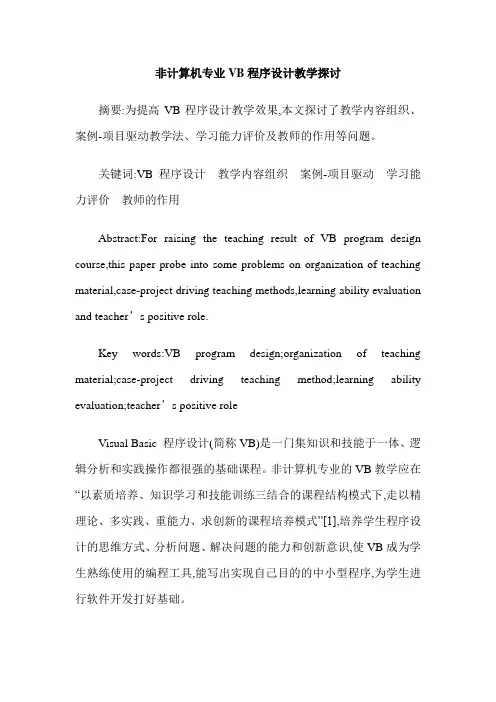 非计算机专业 VB 程序设计教学探讨

摘要:为提高 VB 程序设计教学效果,本文探讨了教学内容组织、案例-项目驱动教学法、学习能力评价及教师的作用等问题。

关键词:VB 程序设计　教学内容组织　案例-项目驱动　学习能力评价　教师的作用

Abstract:For raising the teaching result of VB program design course,this paper probe into some problems on organization of teaching material,case-project driving teaching methods,learning ability evaluation and teacher’s positive role.

Key words:VB program design;organization of teaching material;case-project driving teaching method;learning ability evaluation;teacher’s positive role

Visual Basic 程序设计(简称 VB)是一门集知识和技能于一体、逻辑分析和实践操作都很强的基础课程。非计算机专业的 VB 教学应在“以素质培养、知识学习和技能训练三结合的课程结构模式下,走以精理论、多实践、重能力、求创新的课程培养模式”[1],培养学生程序设计的思维方式、分析问题、解决问题的能力和创新意识,使 VB 成为学生熟练使用的编程工具,能写出实现自己目的的中小型程序,为学生进行软件开发打好基础。